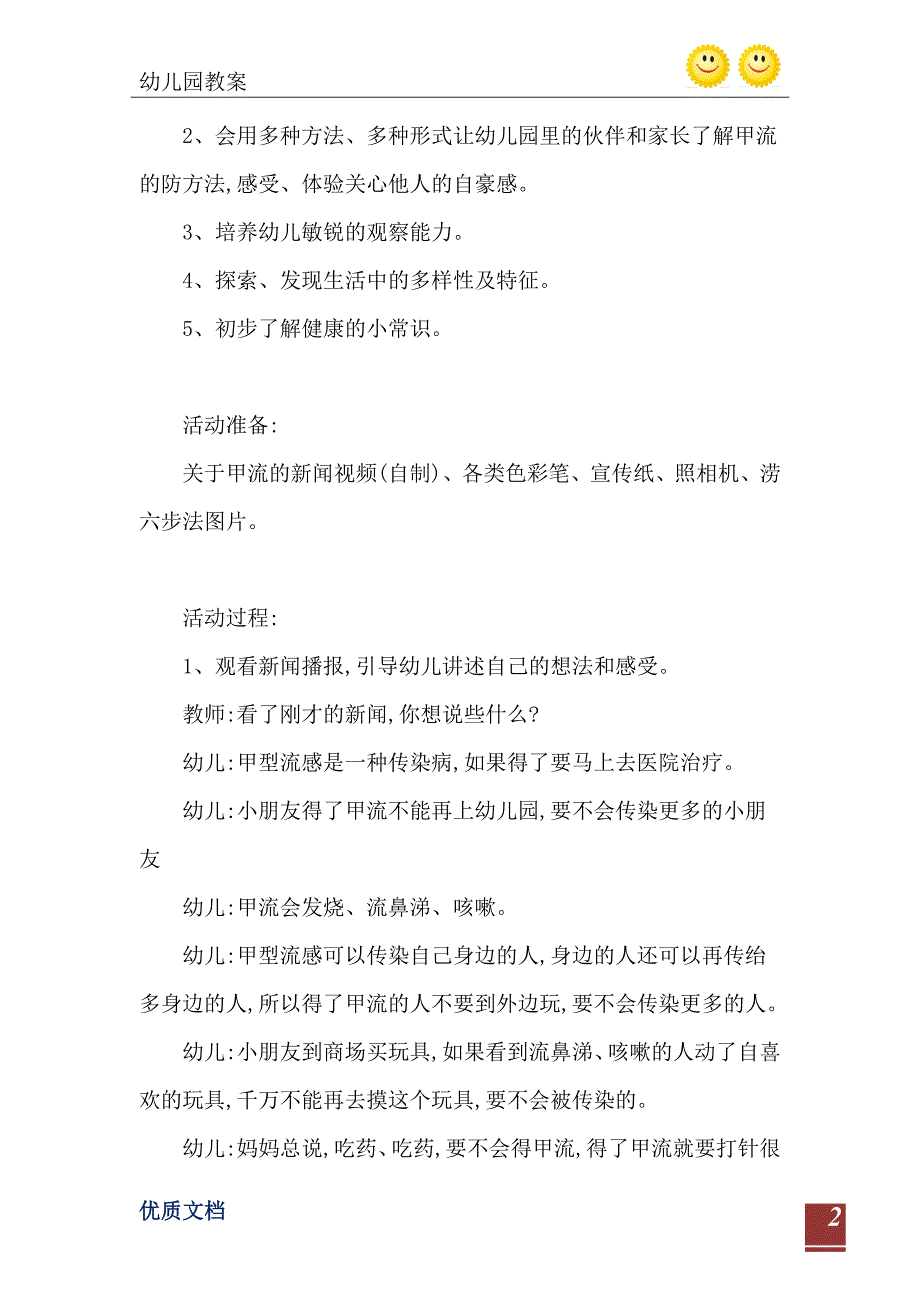 幼儿园教案

2、会用多种方法、多种形式让幼儿园里的伙伴和家长了解甲流的防方法,感受、体验关心他人的自豪感。

3、培养幼儿敏锐的观察能力。

4、探索、发现生活中的多样性及特征。

5、初步了解健康的小常识。

活动准备:

关于甲流的新闻视频(自制)、各类色彩笔、宣传纸、照相机、涝六步法图片。

活动过程:

1、观看新闻播报,引导幼儿讲述自己的想法和感受。

教师:看了刚才的新闻,你想说些什么?

幼儿:甲型流感是一种传染病,如果得了要马上去医院治疗。

幼儿:小朋友得了甲流不能再上幼儿园,要不会传染更多的小朋友

幼儿:甲流会发烧、流鼻涕、咳嗽。

幼儿:甲型流感可以传染自己身边的人,身边的人还可以再传给多身边的人,所以得了甲流的人不要到外边玩,要不会传染更多的人。

幼儿:小朋友到商场买玩具,如果看到流鼻涕、咳嗽的人动了自喜欢的玩具,千万不能再去摸这个玩具,要不会被传染的。

幼儿:妈妈总说,吃药、吃药,要不会得甲流,得了甲流就要打针很

优质文档

2